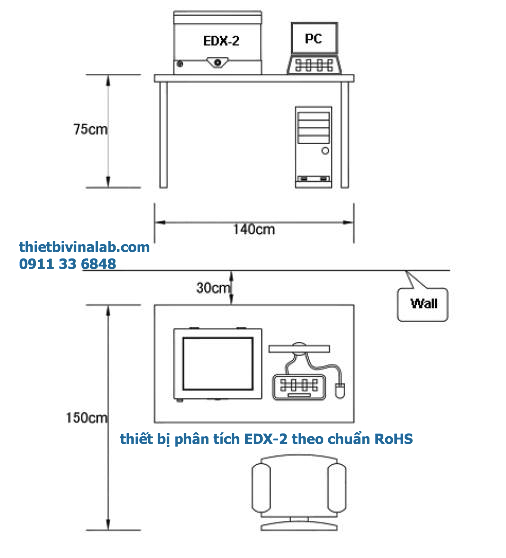 EDX-2

PC

75cm

140cm

thietbivinalab.com
0911 33 6848

30cm

Wall

150cm

thiết bị phân tích EDX-2 theo chuẩn RoHS